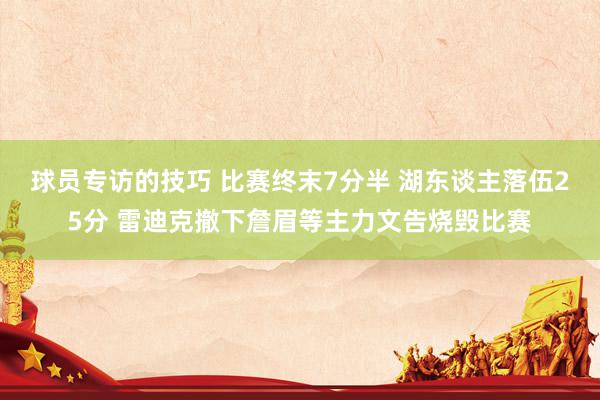 球员专访的技巧 比赛终末7分半 湖东谈主落伍25分 雷迪克撤下詹眉等主力文告烧毁比赛